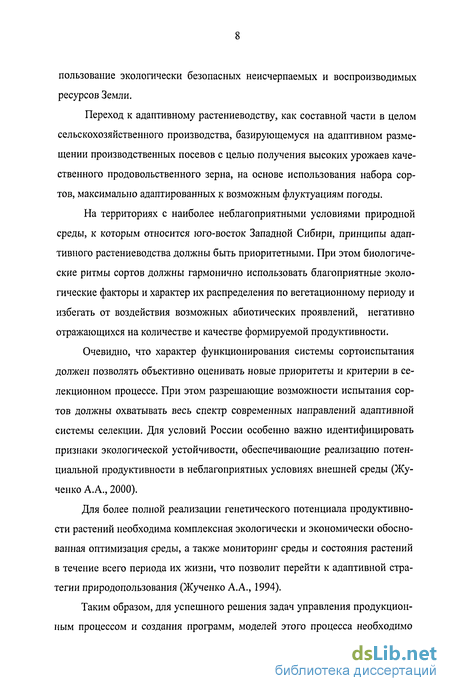 8

пользование экологически безопасных неисчерпаемых и воспроизводимых ресурсов Земли.

Переход к адаптивному растениеводству, как составной части в целом сельскохозяйственного производства, базирующемуся на адаптивном размещении производственных посевов с целью получения высоких урожаев качественного продовольственного зерна, на основе использования набора сортов, максимально адаптированных к возможным флуктуациям погоды.

На территориях с наиболее неблагоприятными условиями природной среды, к которым относится юго-восток Западной Сибири, принципы адаптивного растениеводства должны быть приоритетными. При этом биологические ритмы сортов должны гармонично использовать благоприятные экологические факторы и характер их распределения по вегетационному периоду и избегать от воздействия возможных абиотических проявлений, негативно отражающихся на количестве и качестве формируемой продуктивности.

Очевидно, что характер функционирования системы сортоиспытания должен позволять объективно оценивать новые приоритеты и критерии в селекционном процессе. При этом разрешающие возможности испытания сортов должны охватывать весь спектр современных направлений адаптивной системы селекции. Для условий России особенно важно идентифицировать признаки экологической устойчивости, обеспечивающие реализацию потенциальной продуктивности в неблагоприятных условиях внешней среды (Жученко А.А., 2000).

Для более полной реализации генетического потенциала продуктивности растений необходима комплексная экологически и экономически обоснованная оптимизация среды, а также мониторинг среды и состояния растений в течение всего периода их жизни, что позволит перейти к адаптивной стратегии природопользования (Жученко А.А., 1994).

Таким образом, для успешного решения задач управления продукционным процессом и создания программ, моделей этого процесса необходимо

dsLib.net
библиотека диссертаций